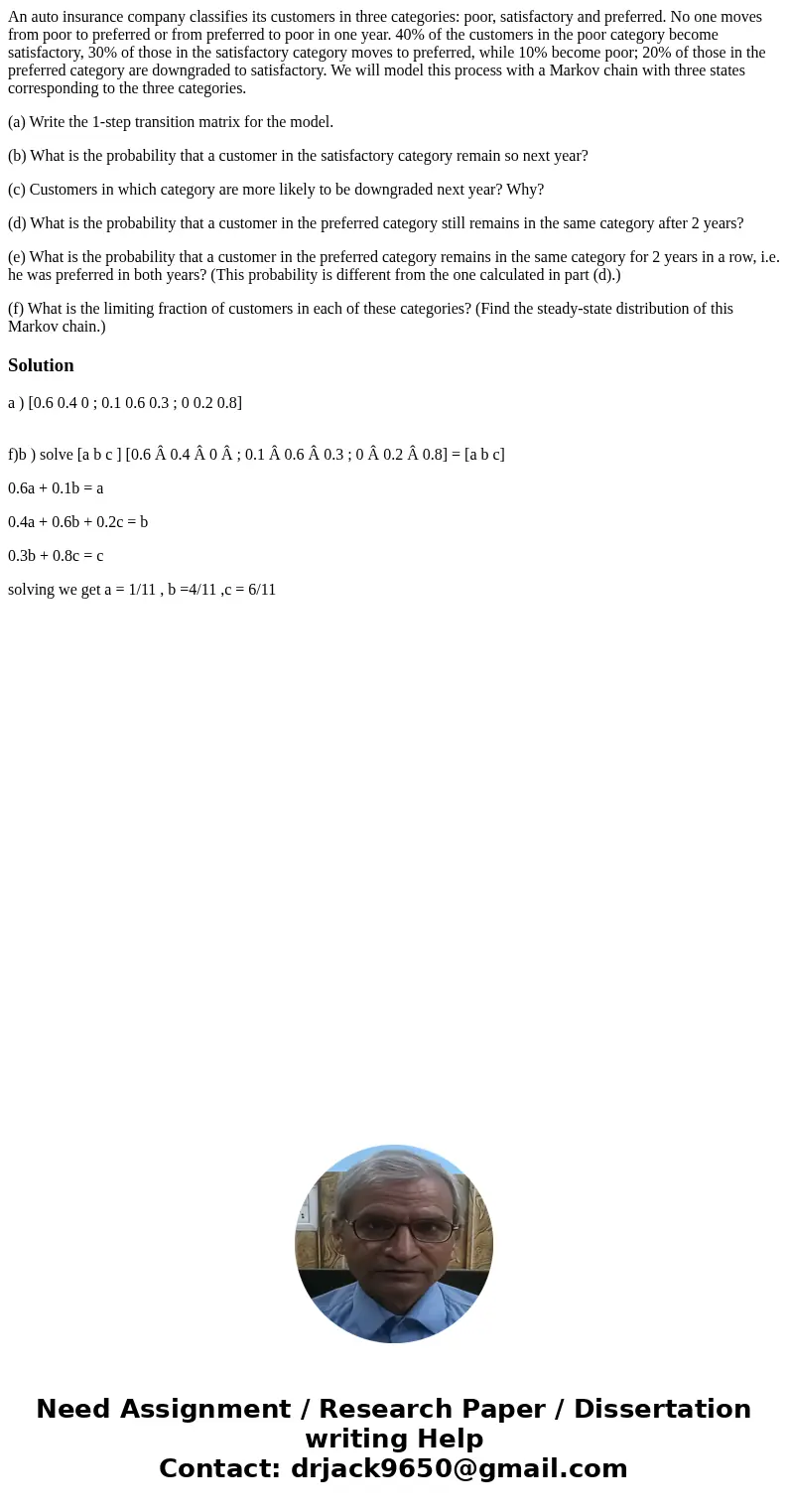 An auto insurance company classifies its customers in three categories: poor, satisfactory and preferred. No one moves from poor to preferred or from preferred to poor in one year. 40% of the customers in the poor category become satisfactory, 30% of those in the satisfactory category moves to preferred, while 10% become poor; 20% of those in the preferred category are downgraded to satisfactory. We will model this process with a Markov chain with three states corresponding to the three categories.

(a) Write the 1-step transition matrix for the model.

(b) What is the probability that a customer in the satisfactory category remain so next year?

(c) Customers in which category are more likely to be downgraded next year? Why?

(d) What is the probability that a customer in the preferred category still remains in the same category after 2 years?

(e) What is the probability that a customer in the preferred category remains in the same category for 2 years in a row, i.e. he was preferred in both years? (This probability is different from the one calculated in part (d).)

(f) What is the limiting fraction of customers in each of these categories? (Find the steady-state distribution of this Markov chain.)

Solution

a ) [0.6 0.4 0 ; 0.1 0.6 0.3 ; 0 0.2 0.8]

f)b ) solve [a b c ] [0.6 Â 0.4 Â 0 Â ; 0.1 Â 0.6 Â 0.3 ; 0 Â 0.2 Â 0.8] = [a b c]

0.6a + 0.1b = a

0.4a + 0.6b + 0.2c = b

0.3b + 0.8c = c

solving we get a = 1/11 , b =4/11 ,c = 6/11

Need Assignment / Research Paper / Dissertation writing Help
Contact: drjack9650@gmail.com